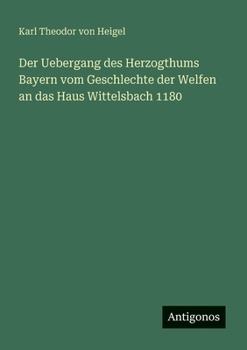 Karl Theodor von Heigel

Der Uebergang des Herzogthums Bayern vom Geschlechte der Welfen an das Haus Wittelsbach 1180

Antigonos